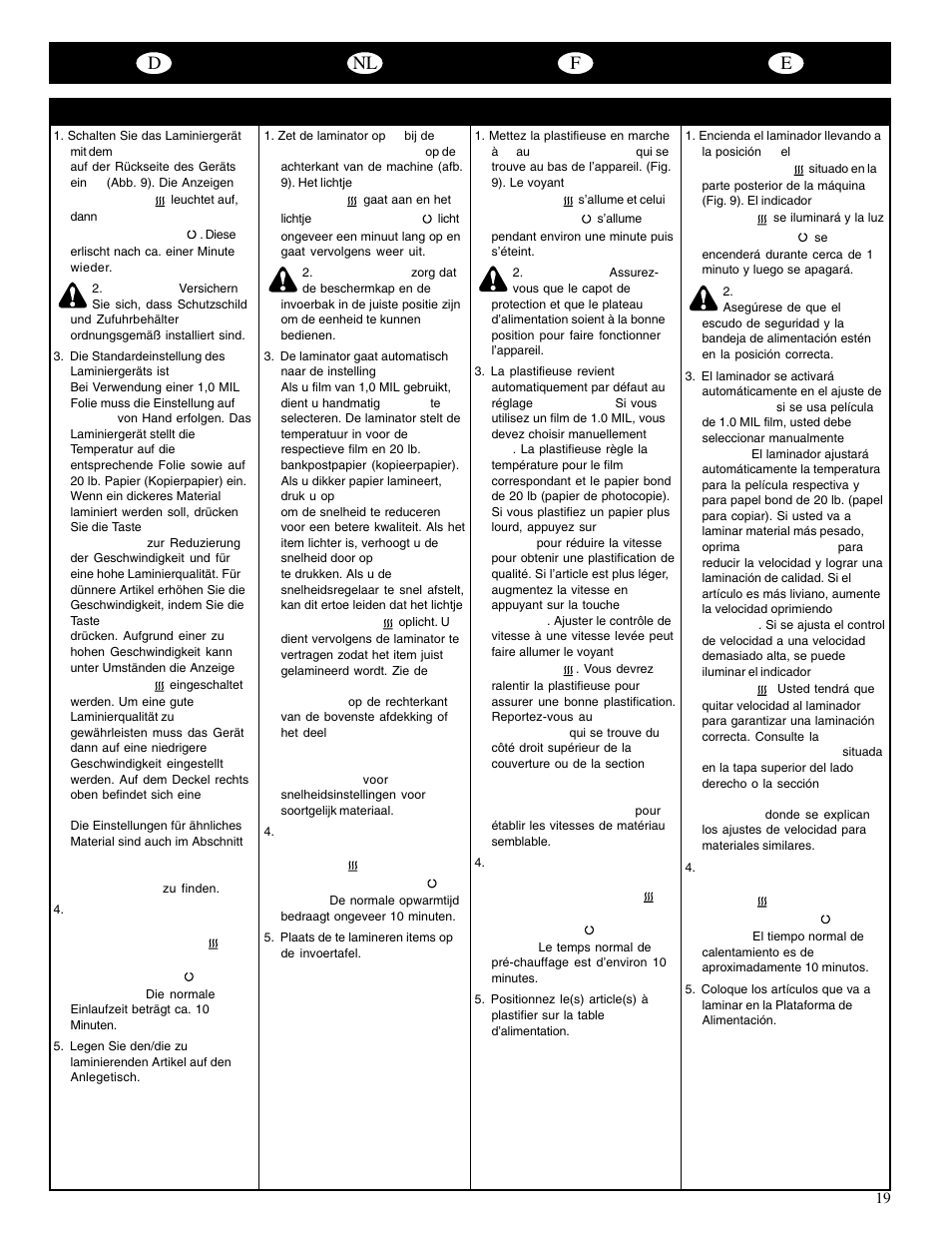 D NL F E

1. Schalten Sie das Laminiergerät mit dem auf der Rückseite des Geräts ein (Abb. 9). Die Anzeigen leuchtet auf, dann . Diese erlischt nach ca. einer Minute wieder.

2. Versichern Sie sich, dass Schutzschild und Zufuhrbehälter ordnungsgemäß installiert sind.

3. Die Standardeinstellung des Laminiergeräts ist Bei Verwendung einer 1,0 MIL Folie muss die Einstellung auf von Hand erfolgen. Das Laminiergerät stellt die Temperatur auf die entsprechende Folie sowie auf 20 lb. Papier (Kopierpapier) ein. Wenn ein dickeres Material laminiert werden soll, drücken Sie die Taste zur Reduzierung der Geschwindigkeit und für eine hohe Laminierqualität. Für dünnere Artikel erhöhen Sie die Geschwindigkeit, indem Sie die Taste drücken. Aufgrund einer zu hohen Geschwindigkeit kann unter Umständen die Anzeige eingeschaltet werden. Um eine gute Laminierqualität zu gewährleisten muss das Gerät dann auf eine niedrigere Geschwindigkeit eingestellt werden. Auf dem Deckel rechts oben befindet sich eine Die Einstellungen für ähnliches Material sind auch im Abschnitt zu finden.

4. Die normale Einlaufzeit beträgt ca. 10 Minuten.

5. Legen Sie den/die zu laminierenden Artikel auf den Anlegetisch.

1. Zet de laminator op bij de op de achterkant van de machine (afb. 9). Het lichtje gaat aan en het lichtje licht ongeveer een minuut lang op en gaat vervolgens weer uit.

2. zorg dat de beschermkap en de invoerbak in de juiste positie zijn om de eenheid te kunnen bedienen.

3. De laminator gaat automatisch naar de instelling Als u film van 1,0 MIL gebruikt, dient u handmatig te selecteren. De laminator stelt de temperatuur in voor de respectieve film en 20 lb. bankpostpapier (kopieerpapier). Als u dikker papier lamineert, druk u op om de snelheid te reduceren voor een betere kwaliteit. Als het item lichter is, verhoogt u de snelheid door op te drukken. Als u de snelheidsregelaar te snel afstelt, kan dit ertoe leiden dat het lichtje oplicht. U dient vervolgens de laminator te vertragen zodat het item juist gelamineerd wordt. Zie de op de rechterkant van de bovenste afdekking of het deel voor snelheidsinstellingen voor soortgelijk materiaal.

4. De normale opwarmtijd bedraagt ongeveer 10 minuten.

5. Plaats de te lamineren items op de invoertafel.

1. Mettez la plastifieuse en marche à au qui se trouve au bas de l'appareil. (Fig. 9). Le voyant s'allume et celui s'allume pendant environ une minute puis s'éteint.

2. Assurez-vous que le capot de protection et que le plateau d'alimentation soient à la bonne position pour faire fonctionner l'appareil.

3. La plastifieuse revient automatiquement par défaut au réglage Si vous utilisez un film de 1.0 MIL, vous devez choisir manuellement . La plastifieuse règle la température pour le film correspondant et le papier bond de 20 lb (papier de photocopie). Si vous plastifiez un papier plus lourd, appuyez sur pour réduire la vitesse pour obtenir une plastification de qualité. Si l'article est plus léger, augmentez la vitesse en appuyant sur la touche . Ajuster le contrôle de vitesse à une vitesse levée peut faire allumer le voyant . Vous devrez ralentir la plastifieuse pour assurer une bonne plastification. Reportez-vous au qui se trouve du côté droit supérieur de la couverture ou de la section pour établir les vitesses de matériau semblable.

4. Le temps normal de pré-chauffage est d'environ 10 minutes.

5. Positionnez le(s) article(s) à plastifier sur la table d'alimentation.

1. Encienda el laminador llevando a la posición el situado en la parte posterior de la máquina (Fig. 9). El indicador se iluminará y la luz se encenderá durante cerca de 1 minuto y luego se apagará.

2. Asegúrese de que el escudo de seguridad y la bandeja de alimentación estén en la posición correcta.

3. El laminador se activará automáticamente en el ajuste de si se usa película de 1.0 MIL film, usted debe seleccionar manualmente El laminador ajustará automáticamente la temperatura para la película respectiva y para papel bond de 20 lb. (papel para copiar). Si usted va a laminar material más pesado, oprima para reducir la velocidad y lograr una laminación de calidad. Si el artículo es más liviano, aumente la velocidad oprimiendo . Si se ajusta el control de velocidad a una velocidad demasiado alta, se puede iluminar el indicador Usted tendrá que quitar velocidad al laminador para garantizar una laminación correcta. Consulte la situada en la tapa superior del lado derecho o la sección donde se explican los ajustes de velocidad para materiales similares.

4. El tiempo normal de calentamiento es de aproximadamente 10 minutos.

5. Coloque los artículos que va a laminar en la Plataforma de Alimentación.

19